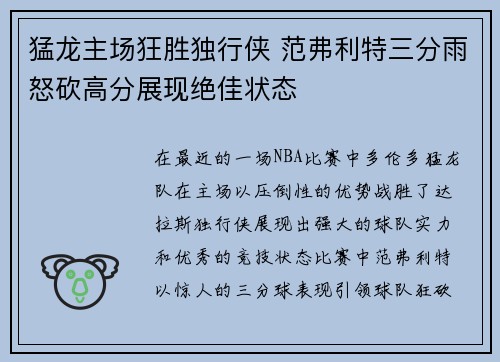 猛龙主场狂胜独行侠 范弗利特三分雨怒砍高分展现绝佳状态

在最近的一场NBA比赛中多伦多猛龙队在主场以压倒性的优势战胜了达拉斯独行侠展现出强大的球队实力和优秀的竞技状态比赛中范弗利特以惊人的三分球表现引领球队狂砍